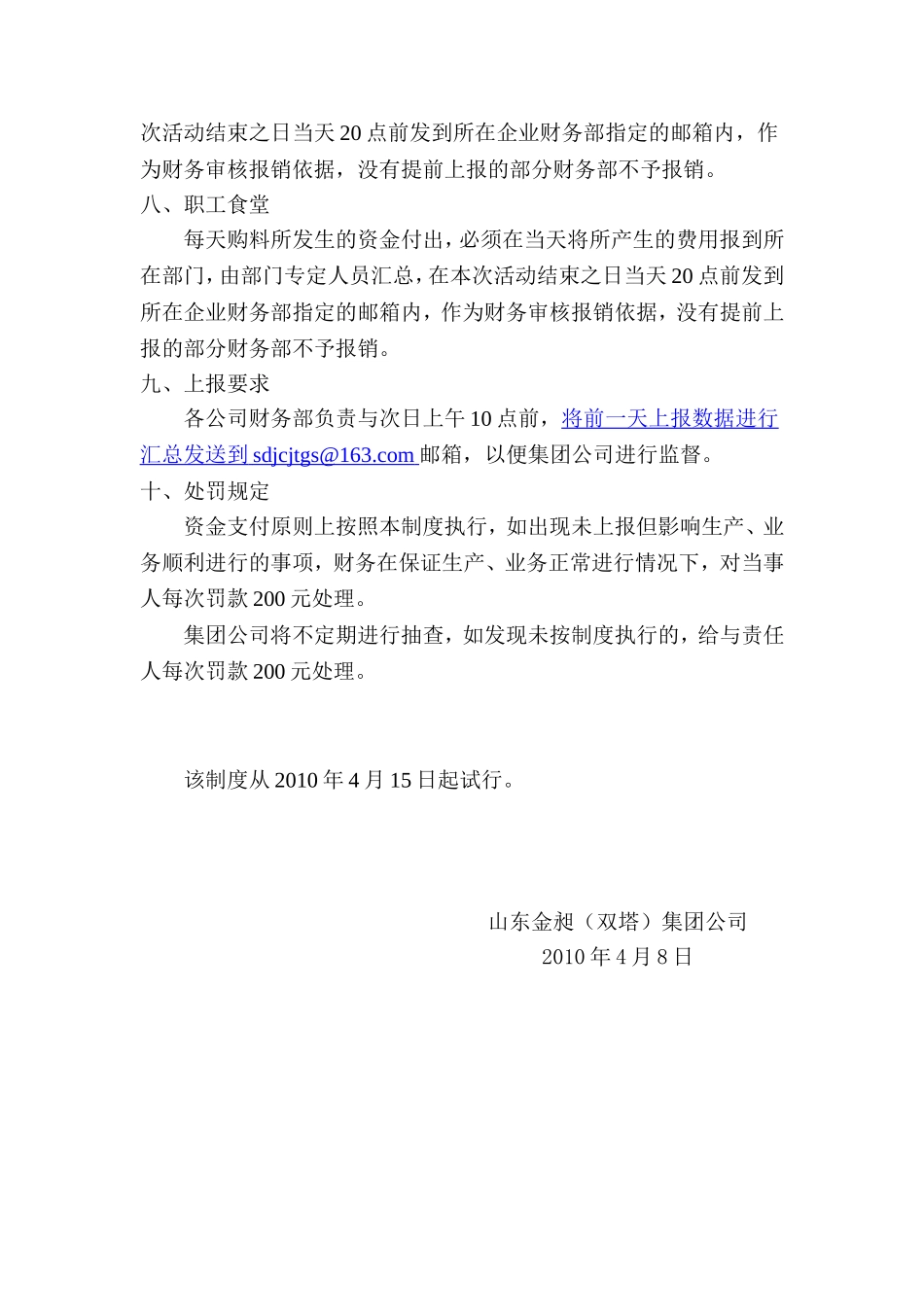 次活动结束之日当天 20 点前发到所在企业财务部指定的邮箱内，作为财务审核报销依据，没有提前上报的部分财务部不予报销。

八、职工食堂

每天购料所发生的资金付出，必须在当天将所产生的费用报到所在部门，由部门专定人员汇总，在本次活动结束之日当天 20 点前发到所在企业财务部指定的邮箱内，作为财务审核报销依据，没有提前上报的部分财务部不予报销。

九、上报要求

各公司财务部负责与次日上午 10 点前，将前一天上报数据进行汇总发送到 sdjcjtgs@163.com 邮箱，以便集团公司进行监督。

十、处罚规定

资金支付原则上按照本制度执行，如出现未上报但影响生产、业务顺利进行的事项，财务在保证生产、业务正常进行情况下，对当事人每次罚款 200 元处理。

集团公司将不定期进行抽查，如发现未按制度执行的，给与责任人每次罚款 200 元处理。

该制度从 2010 年 4 月 15 日起试行。

山东金昶（双塔）集团公司
2010 年 4 月 8 日